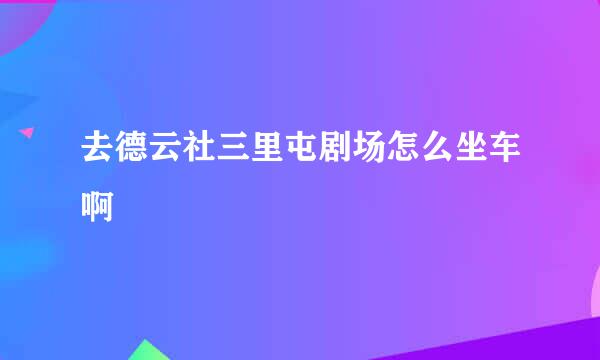 去德云社三里屯剧场怎么坐车啊